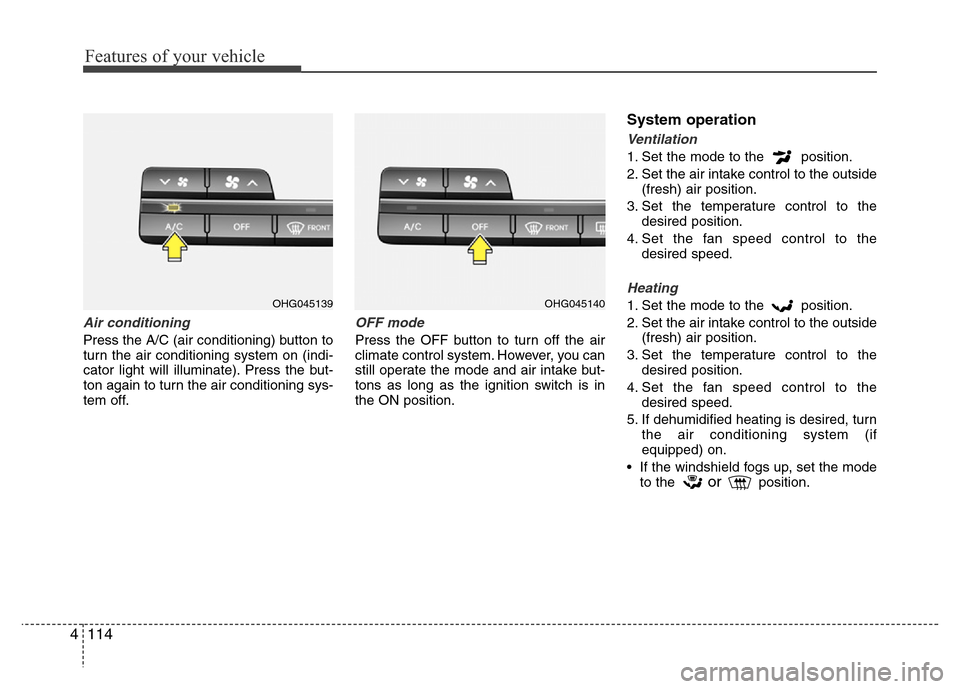 Features of your vehicle

A/C

OFF

FRONT

OHG045139

Air conditioning
Press the A/C (air conditioning) button to turn the air conditioning system on (indicator light will illuminate). Press the button again to turn the air conditioning system off.

A/C

OFF

FRONT

OHG045140

OFF mode
Press the OFF button to turn off the air climate control system. However, you can still operate the mode and air intake buttons as long as the ignition switch is in the ON position.

System operation

Ventilation
1. Set the mode to the position.
2. Set the air intake control to the outside (fresh) air position.
3. Set the temperature control to the desired position.
4. Set the fan speed control to the desired speed.

Heating
1. Set the mode to the position.
2. Set the air intake control to the outside (fresh) air position.
3. Set the temperature control to the desired position.
4. Set the fan speed control to the desired speed.
5. If dehumidified heating is desired, turn the air conditioning system (if equipped) on.
• If the windshield fogs up, set the mode to the or position.

4 114

carmanualsonline.info